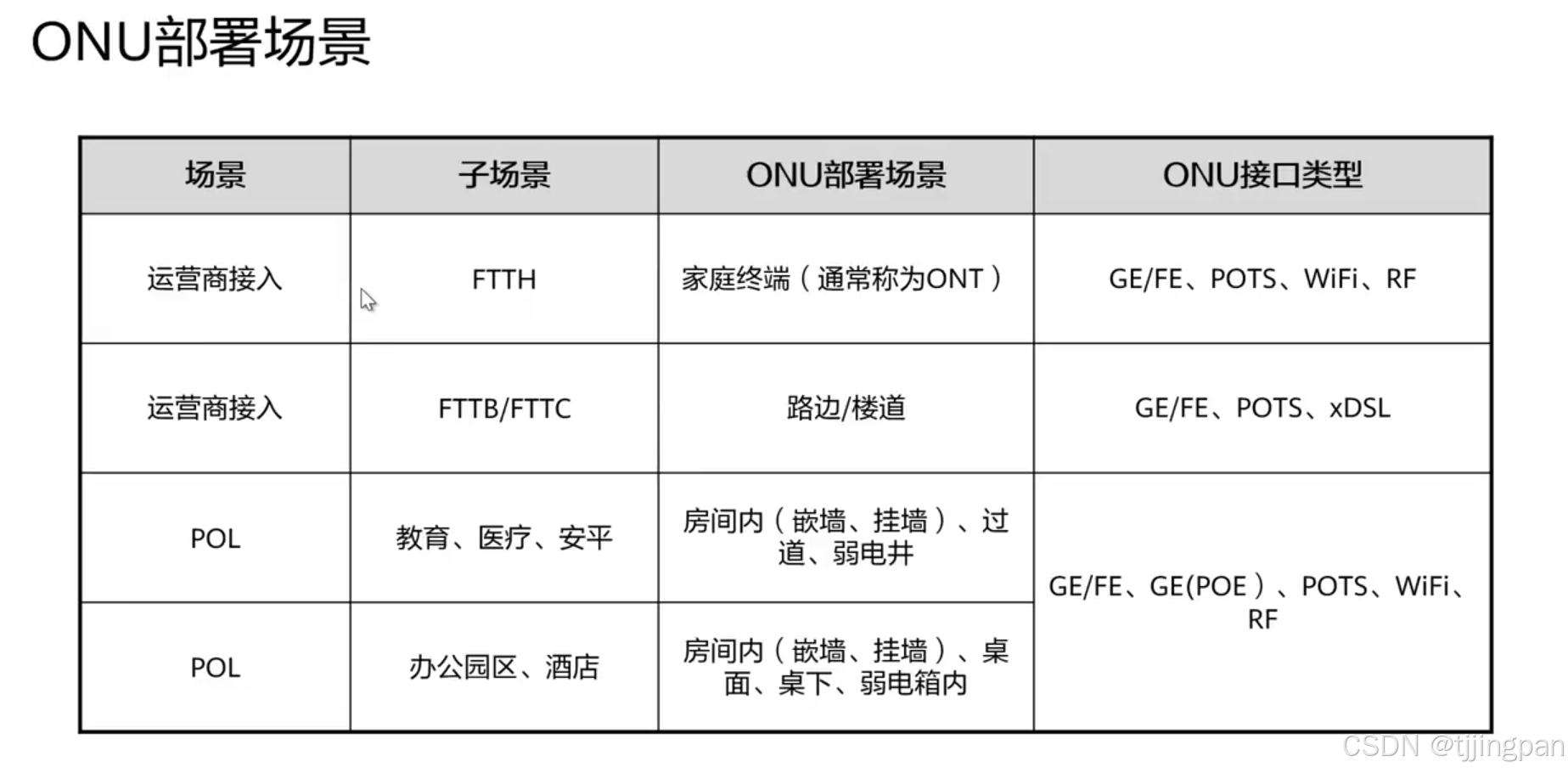 ONU部署场景

| 场景 | 子场景 | ONU部署场景 | ONU接口类型 |
|---|---|---|---|
| 运营商接入 | FTTH | 家庭终端（通常称为ONT） | GE/FE、POTS、WiFi、RF |
| 运营商接入 | FTTB/FTTC | 路边/楼道 | GE/FE、POTS、xDSL |
| POL | 教育、医疗、安平 | 房间内（嵌墙、挂墙）、过道、弱电井 | GE/FE、GE(POE）、POTS、WiFi、RF |
| POL | 办公园区、酒店 | 房间内（嵌墙、挂墙）、桌面、桌下、弱电箱内 | |

CSDN @tjjingpan